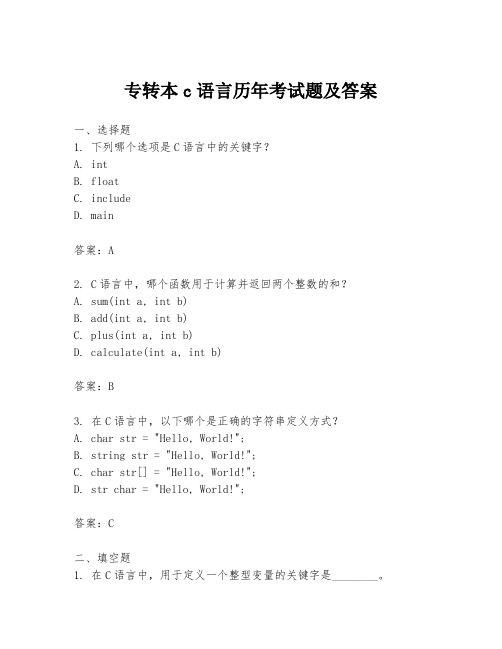 专转本 c 语言历年考试题及答案

一、选择题
1. 下列哪个选项是 C 语言中的关键字？
A. int
B. float
C. include
D. main

答案：A

2. C 语言中，哪个函数用于计算并返回两个整数的和？
A. sum(int a, int b)
B. add(int a, int b)
C. plus(int a, int b)
D. calculate(int a, int b)

答案：B

3. 在 C 语言中，以下哪个是正确的字符串定义方式？
A. char str = "Hello, World!";
B. string str = "Hello, World!";
C. char str[] = "Hello, World!";
D. str char = "Hello, World!";

答案：C

二、填空题
1. 在 C 语言中，用于定义一个整型变量的关键字是________。